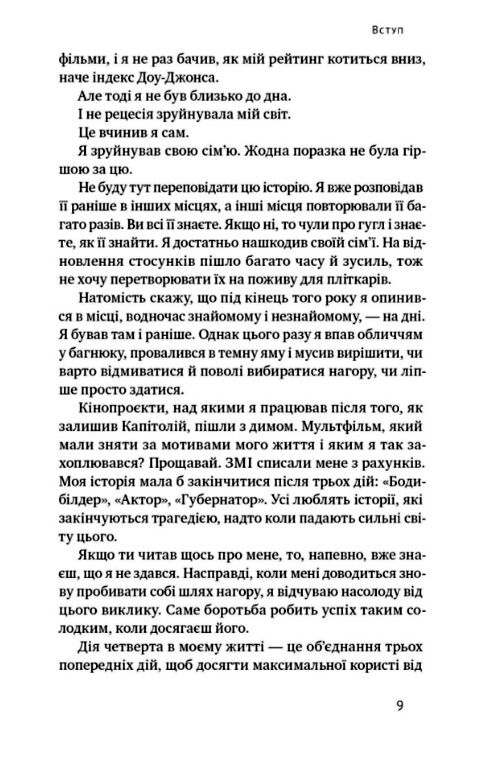 Вступ

фільми, і я не раз бачив, як мій рейтинг котиться вниз, наче індекс Доу-Джонса.

Але тоді я не був близько до дна.

І не рецесія зруйнувала мій світ.

Це вчинив я сам.

Я зруйнував свою сім'ю. Жодна поразка не була гіршою за цю.

Не буду тут переповідати цю історію. Я вже розповідав її раніше в інших місцях, а інші місця повторювали її багато разів. Ви всі її знаєте. Якщо ні, то чули про гугл і знаєте, як її знайти. Я достатньо нашкодив своїй сім'ї. На відновлення стосунків пішло багато часу й зусиль, тож не хочу перетворювати їх на поживу для пліткарів.

Натомість скажу, що під кінець того року я опинився в місці, водночас знайомому і незнайомому, — на дні. Я бував там і раніше. Однак цього разу я впав обличчям у багнюку, провалився в темну яму і мусив вирішити, чи варто відмиватися й поволі вибиратися нагору, чи ліпше просто здатися.

Кінопроєкти, над якими я працював після того, як залишив Капітолій, пішли з димом. Мультфільм, який мали зняти за мотивами мого життя і яким я так захоплювався? Прощавай. ЗМІ списали мене з рахунків. Моя історія мала б закінчитися після трьох дій: «Бодибілдер», «Актор», «Губернатор». Усі люблять історії, які закінчуються трагедією, надто коли падають сильні світу цього.

Якщо ти читав щось про мене, то, напевно, вже знаєш, що я не здався. Насправді, коли мені доводиться знову пробивати собі шлях нагору, я відчуваю насолоду від цього виклику. Саме боротьба робить успіх таким солодким, коли досягаєш його.

Дія четверта в моєму житті — це об'єднання трьох попередніх дій, щоб досягти максимальної користі від

9